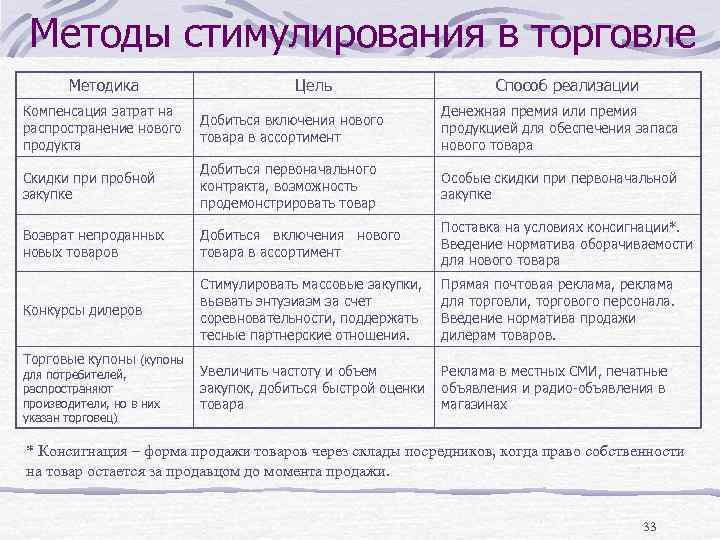 Методы стимулирования в торговле

| Методика | Цель | Способ реализации |
|---|---|---|
| Компенсация затрат на распространение нового продукта | Добиться включения нового товара в ассортимент | Денежная премия или премия продукцией для обеспечения запаса нового товара |
| Скидки при пробной закупке | Добиться первоначального контракта, возможность продемонстрировать товар | Особые скидки при первоначальной закупке |
| Возврат непроданных новых товаров | Добиться включения нового товара в ассортимент | Поставка на условиях консигнации*. Введение норматива оборачиваемости для нового товара |
| Конкурсы дилеров | Стимулировать массовые закупки, вызвать энтузиазм за счет соревновательности, поддержать тесные партнерские отношения. | Прямая почтовая реклама, реклама для торговли, торгового персонала. Введение норматива продажи дилерам товаров. |
| Торговые купоны (купоны для потребителей, распространяют производители, но в них указан торговец) | Увеличить частоту и объем закупок, добиться быстрой оценки товара | Реклама в местных СМИ, печатные объявления и радио-объявления в магазинах |

* Консигнация – форма продажи товаров через склады посредников, когда право собственности на товар остается за продавцом до момента продажи.

33